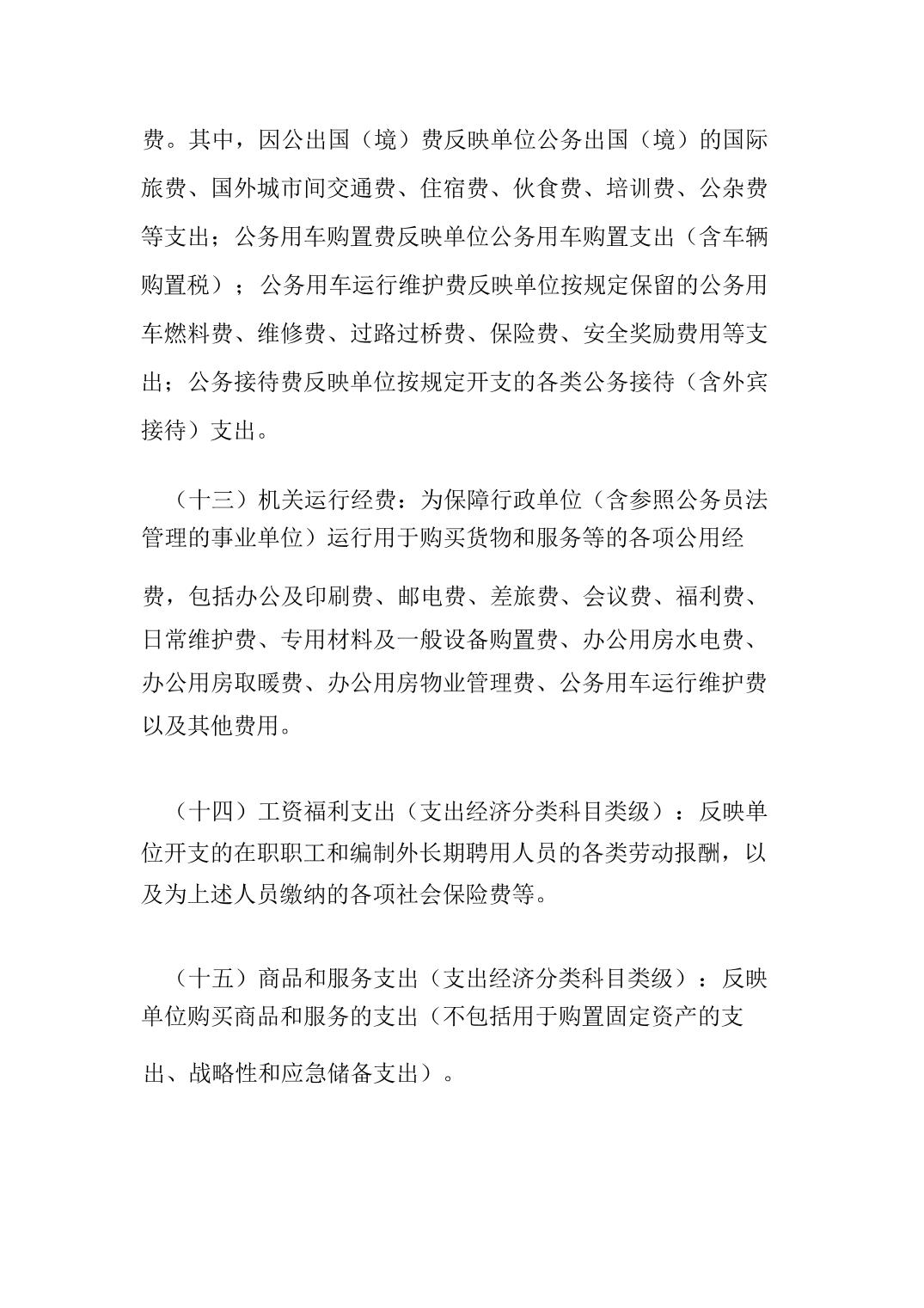 费。其中，因公出国（境）费反映单位公务出国（境）的国际旅费、国外城市间交通费、住宿费、伙食费、培训费、公杂费等支出；公务用车购置费反映单位公务用车购置支出（含车辆购置税）；公务用车运行维护费反映单位按规定保留的公务用车燃料费、维修费、过路过桥费、保险费、安全奖励费用等支出；公务接待费反映单位按规定开支的各类公务接待（含外宾接待）支出。

（十三）机关运行经费：为保障行政单位（含参照公务员法管理的事业单位）运行用于购买货物和服务等的各项公用经费，包括办公及印刷费、邮电费、差旅费、会议费、福利费、日常维护费、专用材料及一般设备购置费、办公用房水电费、办公用房取暖费、办公用房物业管理费、公务用车运行维护费以及其他费用。

（十四）工资福利支出（支出经济分类科目类级）：反映单位开支的在职职工和编制外长期聘用人员的各类劳动报酬，以及为上述人员缴纳的各项社会保险费等。

（十五）商品和服务支出（支出经济分类科目类级）：反映单位购买商品和服务的支出（不包括用于购置固定资产的支出、战略性和应急储备支出）。